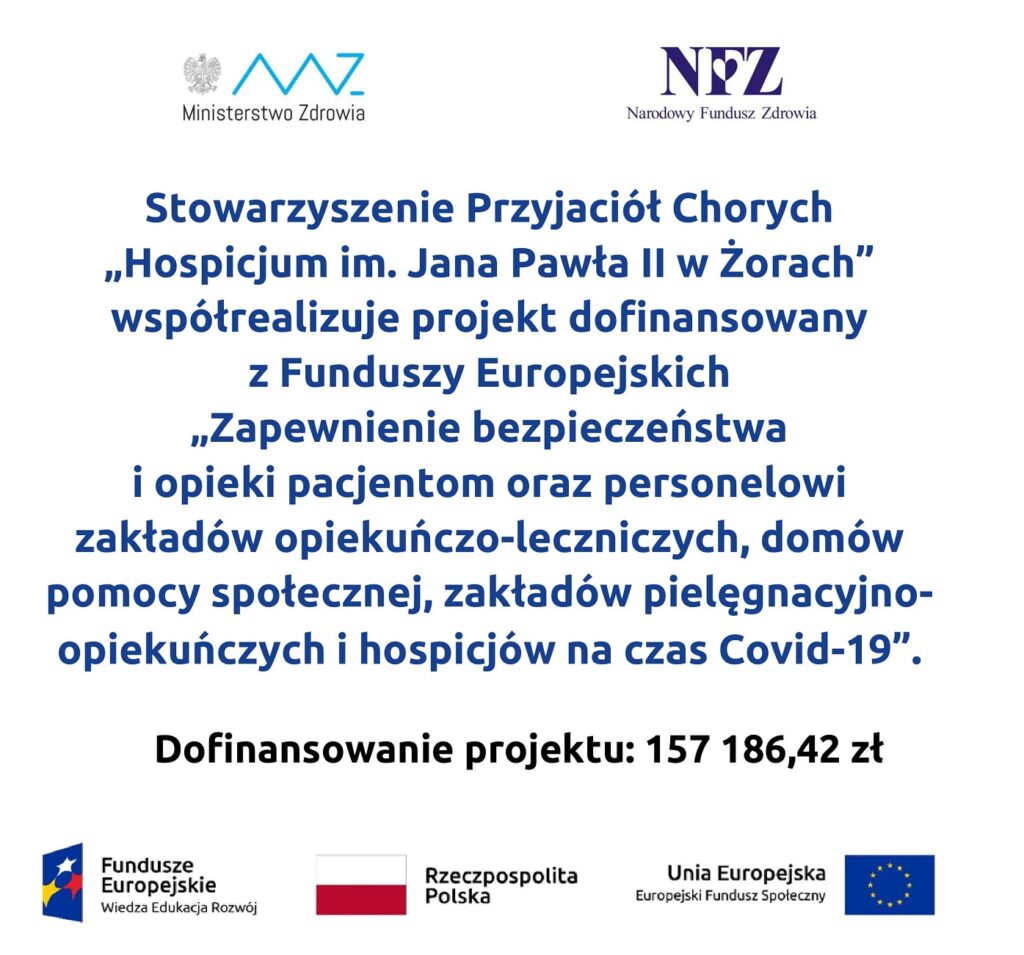 Ministerstwo Zdrowia

NFZ
Narodowy Fundusz Zdrowia

Stowarzyszenie Przyjaciół Chorych „Hospicjum im. Jana Pawła II w Żorach” współrealizuje projekt dofinansowany z Funduszy Europejskich „Zapewnienie bezpieczeństwa i opieki pacjentom oraz personelowi zakładów opiekuńczo-leczniczych, domów pomocy społecznej, zakładów pielęgnacyjno-opiekuńczych i hospicjów na czas Covid-19”.

Dofinansowanie projektu: 157 186,42 zł

Fundusze Europejskie
Wiedza Edukacja Rozwój

Rzeczpospolita Polska

Unia Europejska
Europejski Fundusz Społeczny